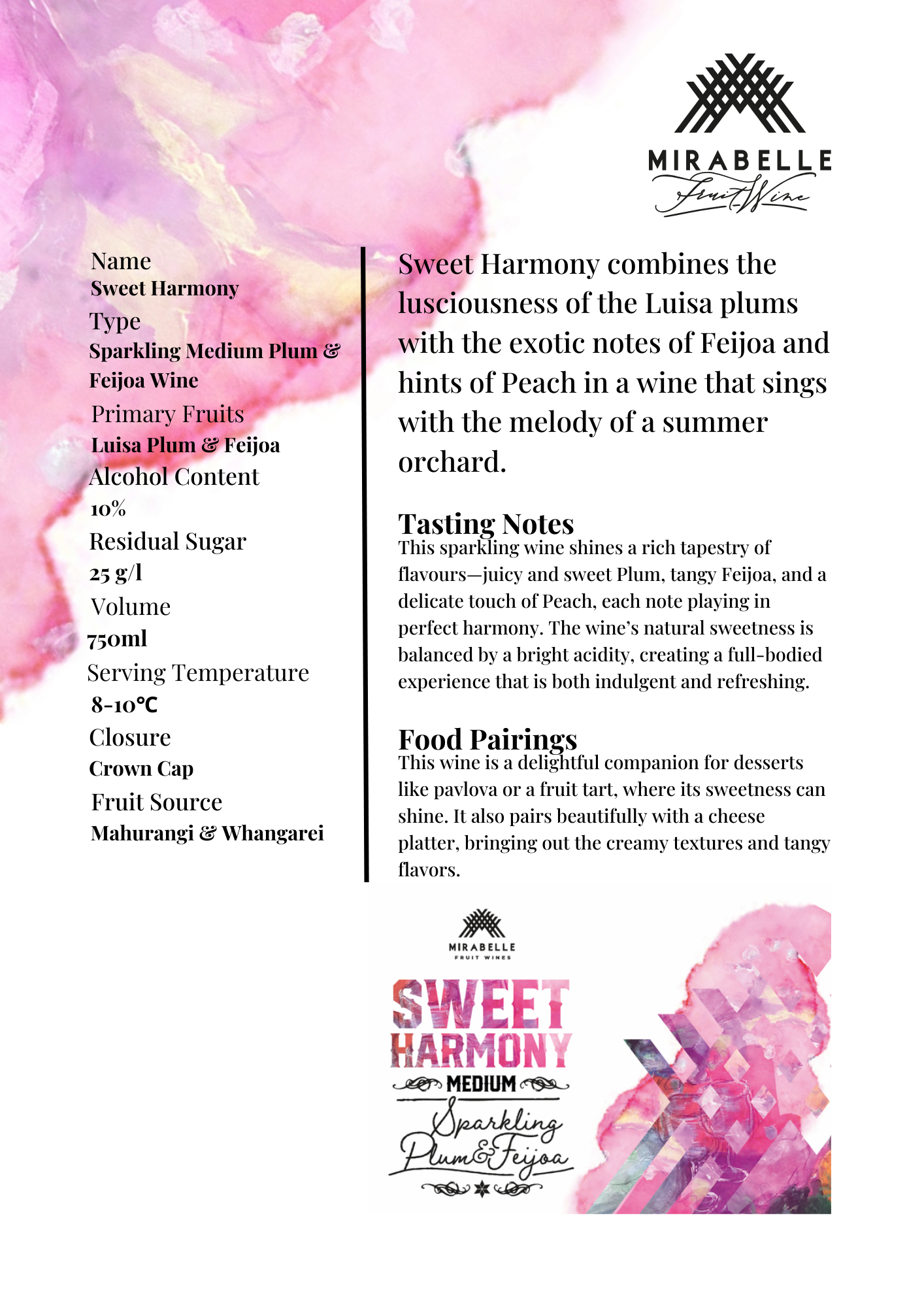 MIRABELLE
Fruit Wine

Name
Sweet Harmony
Type
Sparkling Medium Plum & Feijoa Wine
Primary Fruits
Luisa Plum & Feijoa
Alcohol Content
10%
Residual Sugar
25 g/l
Volume
750ml
Serving Temperature
8-10℃
Closure
Crown Cap
Fruit Source
Mahurangi & Whangarei

Sweet Harmony combines the lusciousness of the Luisa plums with the exotic notes of Feijoa and hints of Peach in a wine that sings with the melody of a summer orchard.

Tasting Notes
This sparkling wine shines a rich tapestry of flavours—juicy and sweet Plum, tangy Feijoa, and a delicate touch of Peach, each note playing in perfect harmony. The wine's natural sweetness is balanced by a bright acidity, creating a full-bodied experience that is both indulgent and refreshing.

Food Pairings
This wine is a delightful companion for desserts like pavlova or a fruit tart, where its sweetness can shine. It also pairs beautifully with a cheese platter, bringing out the creamy textures and tangy flavors.

MIRABELLE
FRUIT WINES
SWEET
HARMONY
MEDIUM
Sparkling
Plum & Feijoa